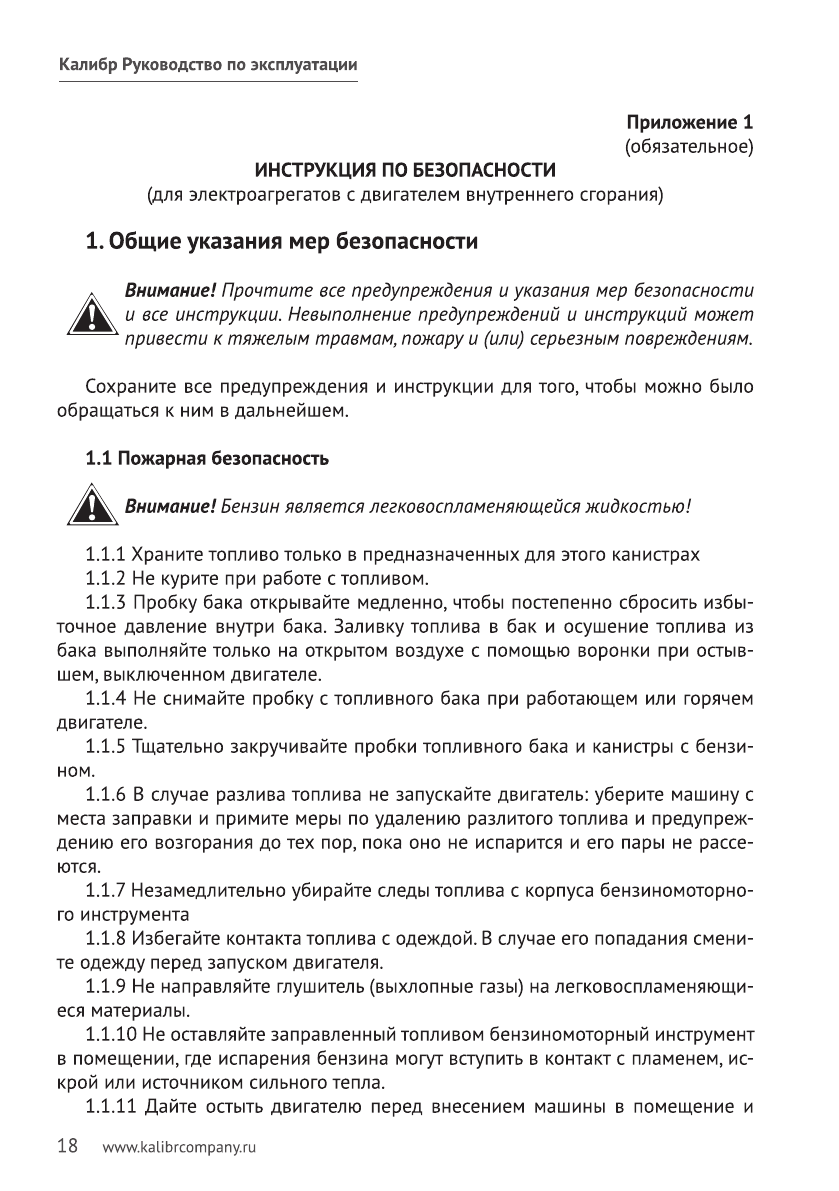 Калибр Руководство по эксплуатации

Приложение 1
(обязательное)

ИНСТРУКЦИЯ ПО БЕЗОПАСНОСТИ
(для электроагрегатов с двигателем внутреннего сгорания)

1. Общие указания мер безопасности

Внимание! Прочтите все предупреждения и указания мер безопасности и все инструкции. Невыполнение предупреждений и инструкций может привести к тяжелым травмам, пожару и (или) серьезным повреждениям.

Сохраните все предупреждения и инструкции для того, чтобы можно было обращаться к ним в дальнейшем.

1.1 Пожарная безопасность

Внимание! Бензин является легковоспламеняющейся жидкостью!

1.1.1 Храните топливо только в предназначенных для этого канистрах
1.1.2 Не курите при работе с топливом.
1.1.3 Пробку бака открывайте медленно, чтобы постепенно сбросить избыточное давление внутри бака. Заливку топлива в бак и осушение топлива из бака выполняйте только на открытом воздухе с помощью воронки при остывшем, выключенном двигателе.
1.1.4 Не снимайте пробку с топливного бака при работающем или горячем двигателе.
1.1.5 Тщательно закручивайте пробки топливного бака и канистры с бензином.
1.1.6 В случае разлива топлива не запускайте двигатель: уберите машину с места заправки и примите меры по удалению разлитого топлива и предупреждению его возгорания до тех пор, пока оно не испарится и его пары не рассеются.
1.1.7 Незамедлительно убирайте следы топлива с корпуса бензиномоторного инструмента
1.1.8 Избегайте контакта топлива с одеждой. В случае его попадания смените одежду перед запуском двигателя.
1.1.9 Не направляйте глушитель (выхлопные газы) на легковоспламеняющиеся материалы.
1.1.10 Не оставляйте заправленный топливом бензиномоторный инструмент в помещении, где испарения бензина могут вступить в контакт с пламенем, искрой или источником сильного тепла.
1.1.11 Дайте остыть двигателю перед внесением машины в помещение и

18 www.kalibrcompany.ru